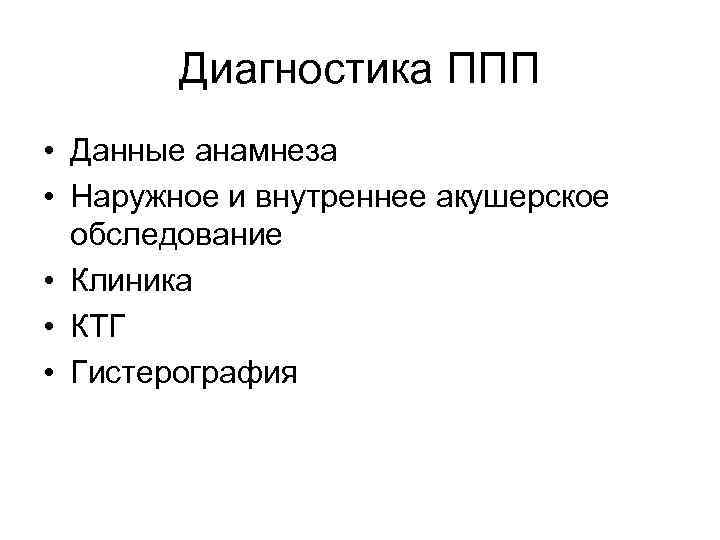 Диагностика ППП

• Данные анамнеза
• Наружное и внутреннее акушерское обследование
• Клиника
• КТГ
• Гистерография